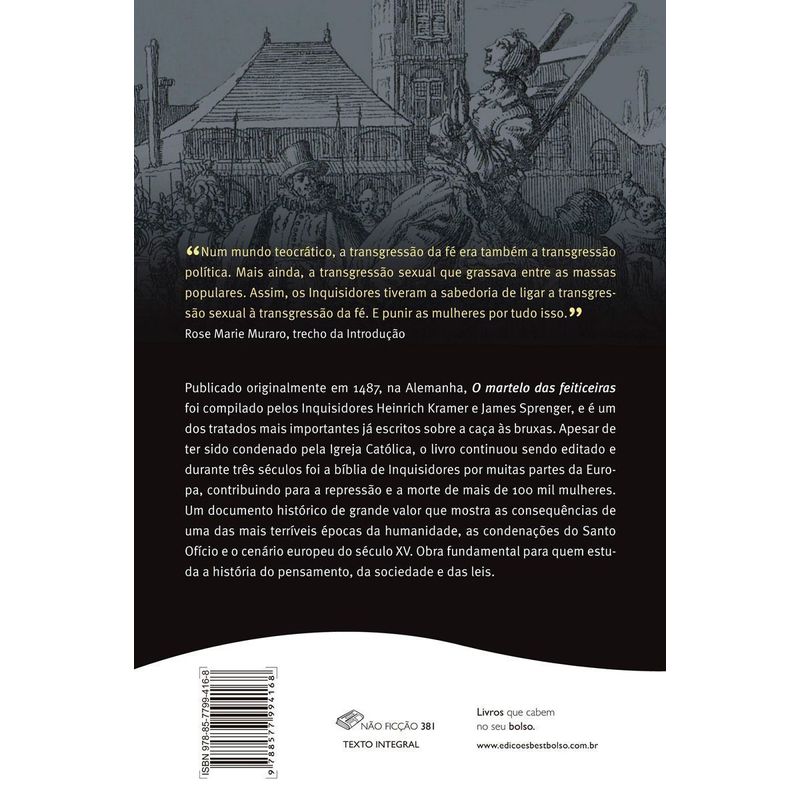 “Num mundo teocrático, a transgressão da fé era também a transgressão política. Mais ainda, a transgressão sexual que grassava entre as massas populares. Assim, os Inquisidores tiveram a sabedoria de ligar a transgressão sexual à transgressão da fé. E punir as mulheres por tudo isso.”
Rose Marie Muraro, trecho da Introdução

Publicado originalmente em 1487, na Alemanha, O martelo das feiticeiras foi compilado pelos Inquisidores Heinrich Kramer e James Sprenger, e é um dos tratados mais importantes já escritos sobre a caça às bruxas. Apesar de ter sido condenado pela Igreja Católica, o livro continuou sendo editado e durante três séculos foi a bíblia de Inquisidores por muitas partes da Europa, contribuindo para a repressão e a morte de mais de 100 mil mulheres. Um documento histórico de grande valor que mostra as consequências de uma das mais terríveis épocas da humanidade, as condenações do Santo Ofício e o cenário europeu do século XV. Obra fundamental para quem estuda a história do pensamento, da sociedade e das leis.

ISBN 978-85-7799-416-8
9 788577 994168

NÃO FICÇÃO 381
TEXTO INTEGRAL

Livros que cabem no seu bolso.
www.edicoesbestbolso.com.br